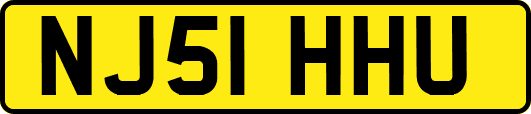 NJ51 HHU